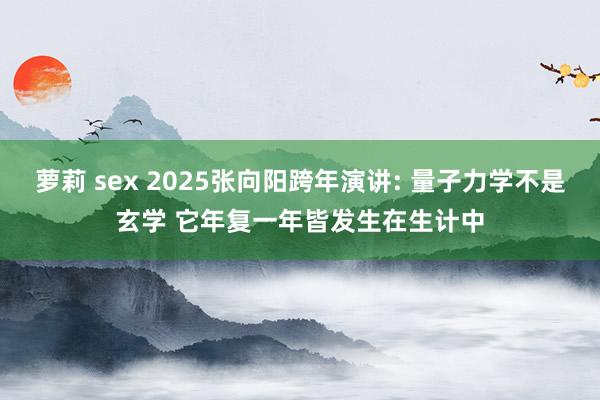 萝莉 sex 2025张向阳跨年演讲: 量子力学不是玄学 它年复一年皆发生在生计中